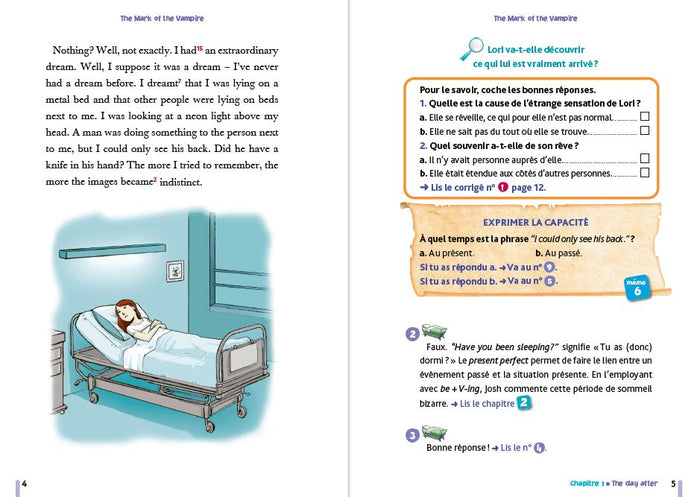 The Mark of the Vampire

Nothing? Well, not exactly. I had$^{15}$ an extraordinary dream. Well, I suppose it was a dream – I've never had a dream before. I dreamt$^{7}$ that I was lying on a metal bed and that other people were lying on beds next to me. I was looking at a neon light above my head. A man was doing something to the person next to me, but I could only see his back. Did he have a knife in his hand? The more I tried to remember, the more the images became$^{2}$ indistinct.

4

The Mark of the Vampire

Lori va-t-elle découvrir ce qui lui est vraiment arrivé ?

Pour le savoir, coche les bonnes réponses.
1. Quelle est la cause de l'étrange sensation de Lori ?
a. Elle se réveille, ce qui pour elle n'est pas normal. ☐
b. Elle ne sait pas du tout où elle se trouve. ☐
2. Quel souvenir a-t-elle de son rêve ?
a. Il n'y avait personne auprès d'elle. ☐
b. Elle était étendue aux côtés d'autres personnes. ☐
→ Lis le corrigé n° 1 page 12.

EXPRIMER LA CAPACITÉ
À quel temps est la phrase "I could only see his back." ?
a. Au présent.
b. Au passé.
Si tu as répondu a. → Va au n° 9.
Si tu as répondu b. → Va au n° 5.
mémo 6

2 Faux. "Have you been sleeping?" signifie « Tu as (donc) dormi ? » Le present perfect permet de faire le lien entre un évènement passé et la situation présente. En l'employant avec be + V-ing, Josh commente cette période de sommeil bizarre. → Lis le chapitre 2

3 Bonne réponse ! → Lis le n° 4.

Chapitre 1 • The day after 5